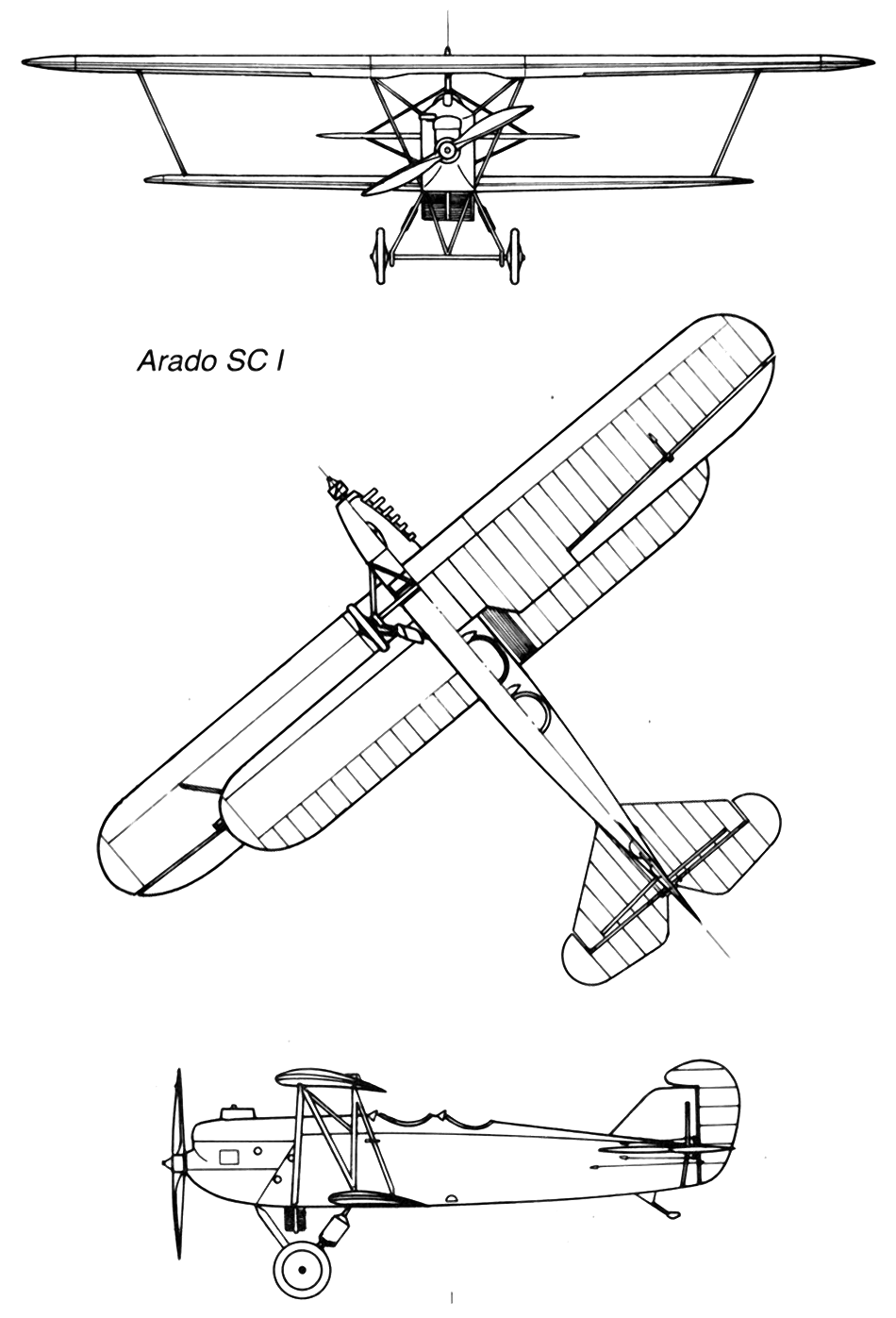 Arado SC I